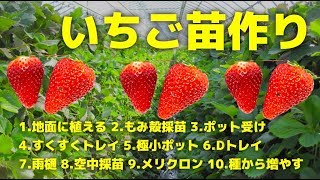 いちご苗作り

1.地面に植える 2.もみ殻採苗 3.ポット受け
4.すくすくトレイ 5.極小ポット 6.Dトレイ
7.雨樋 8.空中採苗 9.メリクロン 10.種から増やす